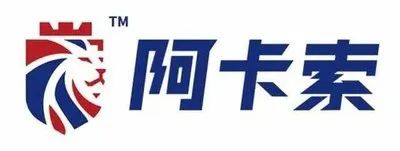 TM
阿卡索